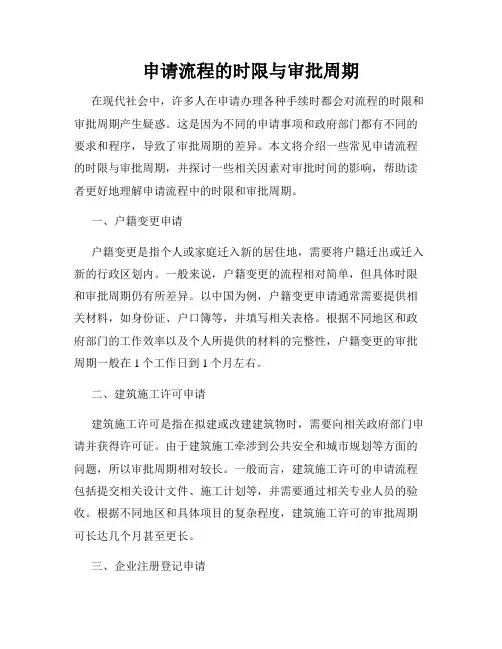 申请流程的时限与审批周期

在现代社会中，许多人在申请办理各种手续时都会对流程的时限和审批周期产生疑惑。这是因为不同的申请事项和政府部门都有不同的要求和程序，导致了审批周期的差异。本文将介绍一些常见申请流程的时限与审批周期，并探讨一些相关因素对审批时间的影响，帮助读者更好地理解申请流程中的时限和审批周期。

一、户籍变更申请

户籍变更是指个人或家庭迁入新的居住地，需要将户籍迁出或迁入新的行政区划内。一般来说，户籍变更的流程相对简单，但具体时限和审批周期仍有所差异。以中国为例，户籍变更申请通常需要提供相关材料，如身份证、户口簿等，并填写相关表格。根据不同地区和政府部门的工作效率以及个人所提供的材料的完整性，户籍变更的审批周期一般在1个工作日到1个月左右。

二、建筑施工许可申请

建筑施工许可是指在拟建或改建建筑物时，需要向相关政府部门申请并获得许可证。由于建筑施工牵涉到公共安全和城市规划等方面的问题，所以审批周期相对较长。一般而言，建筑施工许可的申请流程包括提交相关设计文件、施工计划等，并需要通过相关专业人员的验收。根据不同地区和具体项目的复杂程度，建筑施工许可的审批周期可长达几个月甚至更长。

三、企业注册登记申请